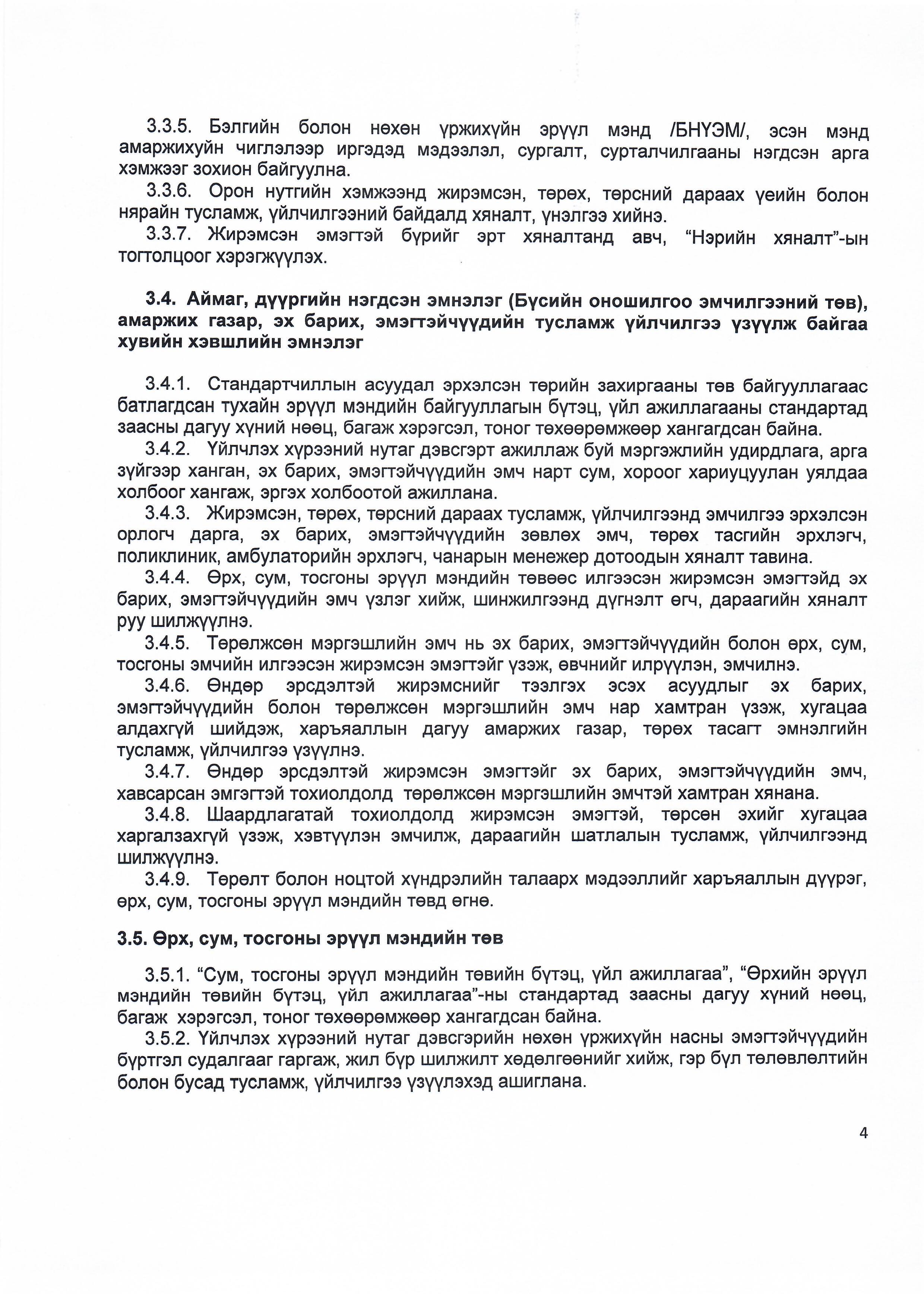 3.3.5. Бэлгийн болон нөхөн үржихүйн эрүүл мэнд /БНҮЭМ/, эсэн мэнд амаржихуйн чиглэлээр иргэдэд мэдээлэл, сургалт, сурталчилгааны нэгдсэн арга хэмжээг зохион байгуулна.
3.3.6. Орон нутгийн хэмжээнд жирэмсэн, төрөх, төрсний дараах үеийн болон нярайн тусламж, үйлчилгээний байдалд хяналт, үнэлгээ хийнэ.
3.3.7. Жирэмсэн эмэгтэй бүрийг эрт хяналтанд авч, “Нэрийн хяналт”-ын тогтолцоог хэрэгжүүлэх.

3.4. Аймаг, дүүргийн нэгдсэн эмнэлэг (Бүсийн оношилгоо эмчилгээний төв), амаржих газар, эх барих, эмэгтэйчүүдийн тусламж үйлчилгээ үзүүлж байгаа хувийн хэвшлийн эмнэлэг

3.4.1. Стандартчиллын асуудал эрхэлсэн төрийн захиргааны төв байгууллагаас батлагдсан тухайн эрүүл мэндийн байгууллагын бүтэц, үйл ажиллагааны стандартад заасны дагуу хүний нөөц, багаж хэрэгсэл, тоног төхөөрөмжөөр хангагдсан байна.
3.4.2. Үйлчлэх хүрээний нутаг дэвсгэрт ажиллаж буй мэргэжлийн удирдлага, арга зүйгээр ханган, эх барих, эмэгтэйчүүдийн эмч нарт сум, хороог хариуцуулан уялдаа холбоог хангаж, эргэх холбоотой ажиллана.
3.4.3. Жирэмсэн, төрөх, төрсний дараах тусламж, үйлчилгээнд эмчилгээ эрхэлсэн орлогч дарга, эх барих, эмэгтэйчүүдийн зөвлөх эмч, төрөх тасгийн эрхлэгч, поликлиник, амбулаторийн эрхлэгч, чанарын менежер дотоодын хяналт тавина.
3.4.4. Өрх, сум, тосгоны эрүүл мэндийн төвөөс илгээсэн жирэмсэн эмэгтэйд эх барих, эмэгтэйчүүдийн эмч үзлэг хийж, шинжилгээнд дүгнэлт өгч, дараагийн хяналт руу шилжүүлнэ.
3.4.5. Төрөлжсөн мэргэшлийн эмч нь эх барих, эмэгтэйчүүдийн болон өрх, сум, тосгоны эмчийн илгээсэн жирэмсэн эмэгтэйг үзэж, өвчнийг илрүүлэн, эмчилнэ.
3.4.6. Өндөр эрсдэлтэй жирэмснийг тээлгэх эсэх асуудлыг эх барих, эмэгтэйчүүдийн болон төрөлжсөн мэргэшлийн эмч нар хамтран үзэж, хугацаа алдахгүй шийдэж, харъяаллын дагуу амаржих газар, төрөх тасагт эмнэлгийн тусламж, үйлчилгээ үзүүлнэ.
3.4.7. Өндөр эрсдэлтэй жирэмсэн эмэгтэйг эх барих, эмэгтэйчүүдийн эмч, хавсарсан эмгэгтэй тохиолдолд төрөлжсөн мэргэшлийн эмчтэй хамтран хянана.
3.4.8. Шаардлагатай тохиолдолд жирэмсэн эмэгтэй, төрсөн эхийг хугацаа харгалзахгүй үзэж, хэвтүүлэн эмчилж, дараагийн шатлалын тусламж, үйлчилгээнд шилжүүлнэ.
3.4.9. Төрөлт болон ноцтой хүндрэлийн талаарх мэдээллийг харъяаллын дүүрэг, өрх, сум, тосгоны эрүүл мэндийн төвд өгнө.

3.5. Өрх, сум, тосгоны эрүүл мэндийн төв

3.5.1. “Сум, тосгоны эрүүл мэндийн төвийн бүтэц, үйл ажиллагаа”, “Өрхийн эрүүл мэндийн төвийн бүтэц, үйл ажиллагаа”-ны стандартад заасны дагуу хүний нөөц, багаж хэрэгсэл, тоног төхөөрөмжөөр хангагдсан байна.
3.5.2. Үйлчлэх хүрээний нутаг дэвсгэрийн нөхөн үржихүйн насны эмэгтэйчүүдийн бүртгэл судалгааг гаргаж, жил бүр шилжилт хөдөлгөөнийг хийж, гэр бүл төлөвлөлтийн болон бусад тусламж, үйлчилгээ үзүүлэхэд ашиглана.

4